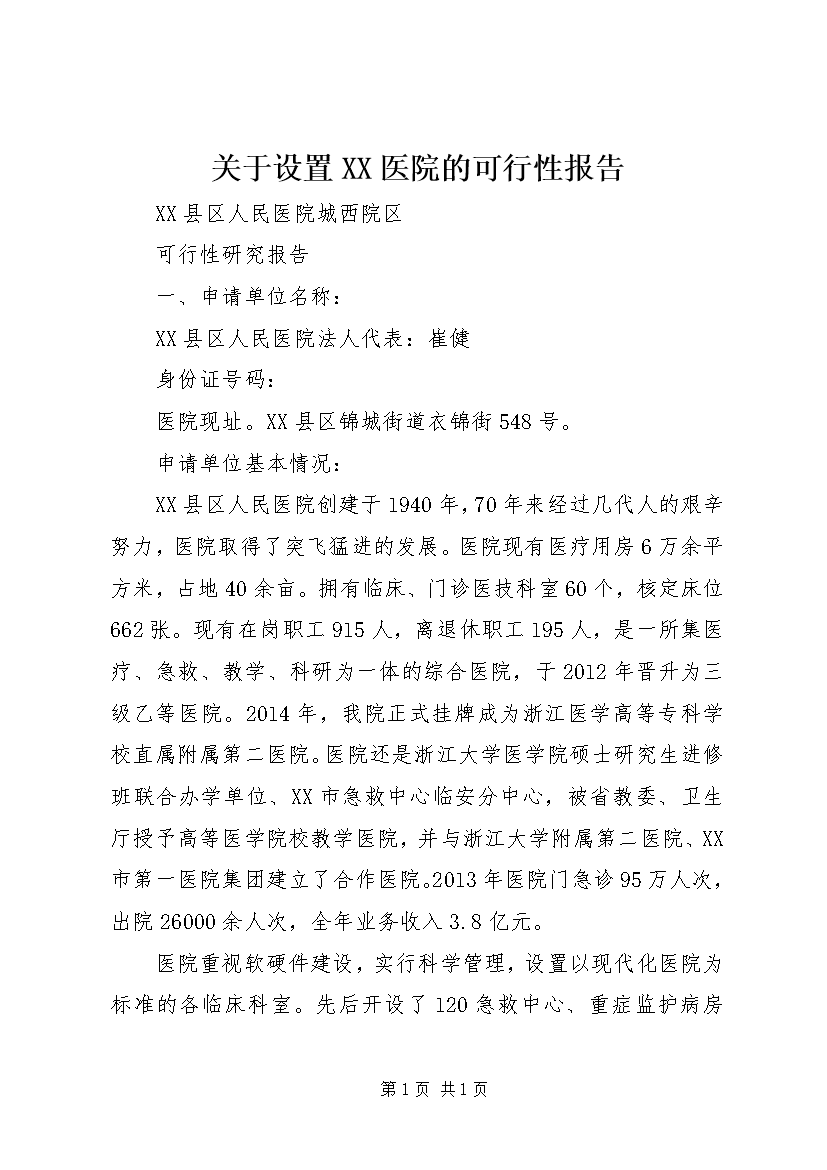 关于设置XX医院的可行性报告

XX县区人民医院城西院区

可行性研究报告

一、申请单位名称：

XX县区人民医院法人代表：崔健

身份证号码：

医院现址。XX县区锦城街道衣锦街548号。

申请单位基本情况：

XX县区人民医院创建于1940年，70年来经过几代人的艰辛努力，医院取得了突飞猛进的发展。医院现有医疗用房6万余平方米，占地40余亩。拥有临床、门诊医技科室60个，核定床位662张。现有在岗职工915人，离退休职工195人，是一所集医疗、急救、教学、科研为一体的综合医院，于2012年晋升为三级乙等医院。2014年，我院正式挂牌成为浙江医学高等专科学校直属附属第二医院。医院还是浙江大学医学院硕士研究生进修班联合办学单位、XX市急救中心临安分中心，被省教委、卫生厅授予高等医学院校教学医院，并与浙江大学附属第二医院、XX市第一医院集团建立了合作医院。2013年医院门急诊95万人次，出院26000余人次，全年业务收入3.8亿元。

医院重视软硬件建设，实行科学管理，设置以现代化医院为标准的各临床科室。先后开设了120急救中心、重症监护病房

第1页 共1页